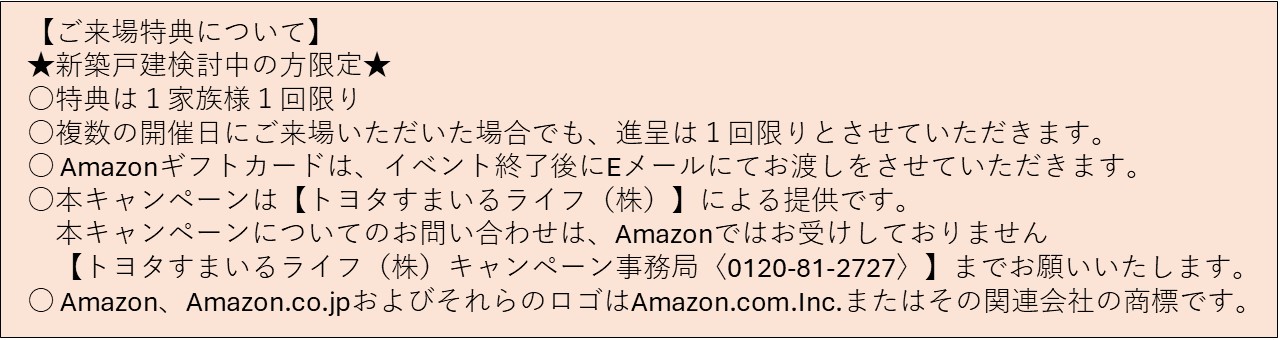 【ご来場特典について】
★新築戸建検討中の方限定★
○特典は１家族様１回限り
○複数の開催日にご来場いただいた場合でも、進呈は１回限りとさせていただきます。
○ Amazonギフトカードは、イベント終了後にEメールにてお渡しをさせていただきます。
○本キャンペーンは【トヨタすまいるライフ（株）】による提供です。
本キャンペーンについてのお問い合わせは、Amazonではお受けしておりません
【トヨタすまいるライフ（株）キャンペーン事務局〈0120-81-2727〉】までお願いいたします。
○ Amazon、Amazon.co.jpおよびそれらのロゴはAmazon.com.Inc.またはその関連会社の商標です。